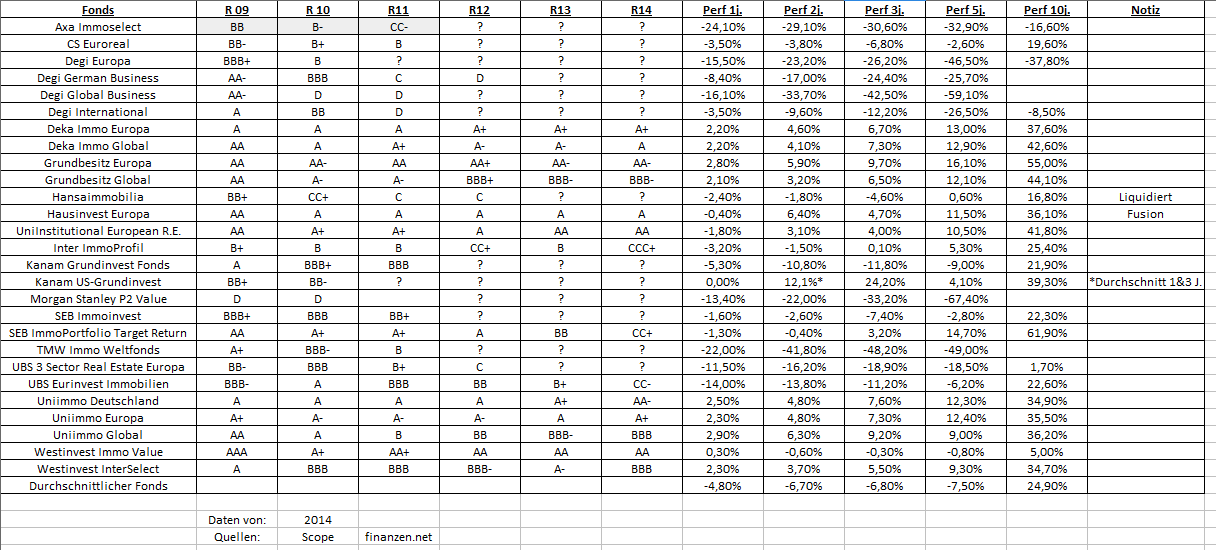 | Fonds | R 09 | R 10 | R11 | R12 | R13 | R14 | Perf 1j. | Perf 2j. | Perf 3j. | Perf 5j. | Perf 10j. | Notiz |
|---|---|---|---|---|---|---|---|---|---|---|---|---|
| Axa Immoselect | BB | B- | CC- | ? | ? | ? | -24,10% | -29,10% | -30,60% | -32,90% | -16,60% | |
| CS Euroreal | BB- | B+ | B | ? | ? | ? | -3,50% | -3,80% | -6,80% | -2,60% | 19,60% | |
| Degi Europa | BBB+ | B | ? | ? | ? | ? | -15,50% | -23,20% | -26,20% | -46,50% | -37,80% | |
| Degi German Business | AA- | BBB | C | D | ? | ? | -8,40% | -17,00% | -24,40% | -25,70% | | |
| Degi Global Business | AA- | D | D | ? | ? | ? | -16,10% | -33,70% | -42,50% | -59,10% | | |
| Degi International | A | BB | D | ? | ? | ? | -3,50% | -9,60% | -12,20% | -26,50% | -8,50% | |
| Deka Immo Europa | A | A | A | A+ | A+ | A+ | 2,20% | 4,60% | 6,70% | 13,00% | 37,60% | |
| Deka Immo Global | AA | A | A+ | A- | A- | A | 2,20% | 4,10% | 7,30% | 12,90% | 42,60% | |
| Grundbesitz Europa | AA | AA- | AA | AA+ | AA- | AA- | 2,80% | 5,90% | 9,70% | 16,10% | 55,00% | |
| Grundbesitz Global | AA | A- | A- | BBB+ | BBB- | BBB- | 2,10% | 3,20% | 6,50% | 12,10% | 44,10% | |
| Hansaimmobilia | BB+ | CC+ | C | C | ? | ? | -2,40% | -1,80% | -4,60% | 0,60% | 16,80% | Liquidiert |
| Hausinvest Europa | AA | A | A | A | A | A | -0,40% | 6,40% | 4,70% | 11,50% | 36,10% | Fusion |
| UniInstitutional European R.E. | AA | A+ | A+ | A | AA | AA | -1,80% | 3,10% | 4,00% | 10,50% | 41,80% | |
| Inter ImmoProfil | B+ | B | B | CC+ | B | CCC+ | -3,20% | -1,50% | 0,10% | 5,30% | 25,40% | |
| Kanam Grundinvest Fonds | A | BBB+ | BBB | ? | ? | ? | -5,30% | -10,80% | -11,80% | -9,00% | 21,90% | |
| Kanam US-Grundinvest | BB+ | BB- | ? | ? | ? | ? | 0,00% | 12,1%* | 24,20% | 4,10% | 39,30% | *Durchschnitt 1&3 J. |
| Morgan Stanley P2 Value | D | D | | ? | ? | ? | -13,40% | -22,00% | -33,20% | -67,40% | | |
| SEB Immoinvest | BBB+ | BBB | BB+ | ? | ? | ? | -1,60% | -2,60% | -7,40% | -2,80% | 22,30% | |
| SEB ImmoPortfolio Target Return | AA | A+ | A+ | A | BB | CC+ | -1,30% | -0,40% | 3,20% | 14,70% | 61,90% | |
| TMW Immo Weltfonds | A+ | BBB- | B | ? | ? | ? | -22,00% | -41,80% | -48,20% | -49,00% | | |
| UBS 3 Sector Real Estate Europa | BB- | BBB | B+ | C | ? | ? | -11,50% | -16,20% | -18,90% | -18,50% | 1,70% | |
| UBS Eurinvest Immobilien | BBB- | A | BBB | BB | B+ | CC- | -14,00% | -13,80% | -11,20% | -6,20% | 22,60% | |
| Uniimmo Deutschland | A | A | A | A | A+ | AA- | 2,50% | 4,80% | 7,60% | 12,30% | 34,90% | |
| Uniimmo Europa | A+ | A- | A- | A- | A | A+ | 2,30% | 4,80% | 7,30% | 12,40% | 35,50% | |
| Uniimmo Global | AA | A | B | BB | BBB- | BBB | 2,90% | 6,30% | 9,20% | 9,00% | 36,20% | |
| Westinvest Immo Value | AAA | A+ | AA+ | AA | AA | AA | 0,30% | -0,60% | -0,30% | -0,80% | 5,00% | |
| Westinvest InterSelect | A | BBB | BBB | BBB- | A- | BBB | 2,30% | 3,70% | 5,50% | 9,30% | 34,70% | |
| Durchschnittlicher Fonds | | | | | | | -4,80% | -6,70% | -6,80% | -7,50% | 24,90% | |

Daten von: 2014
Quellen: Scope finanzen.net